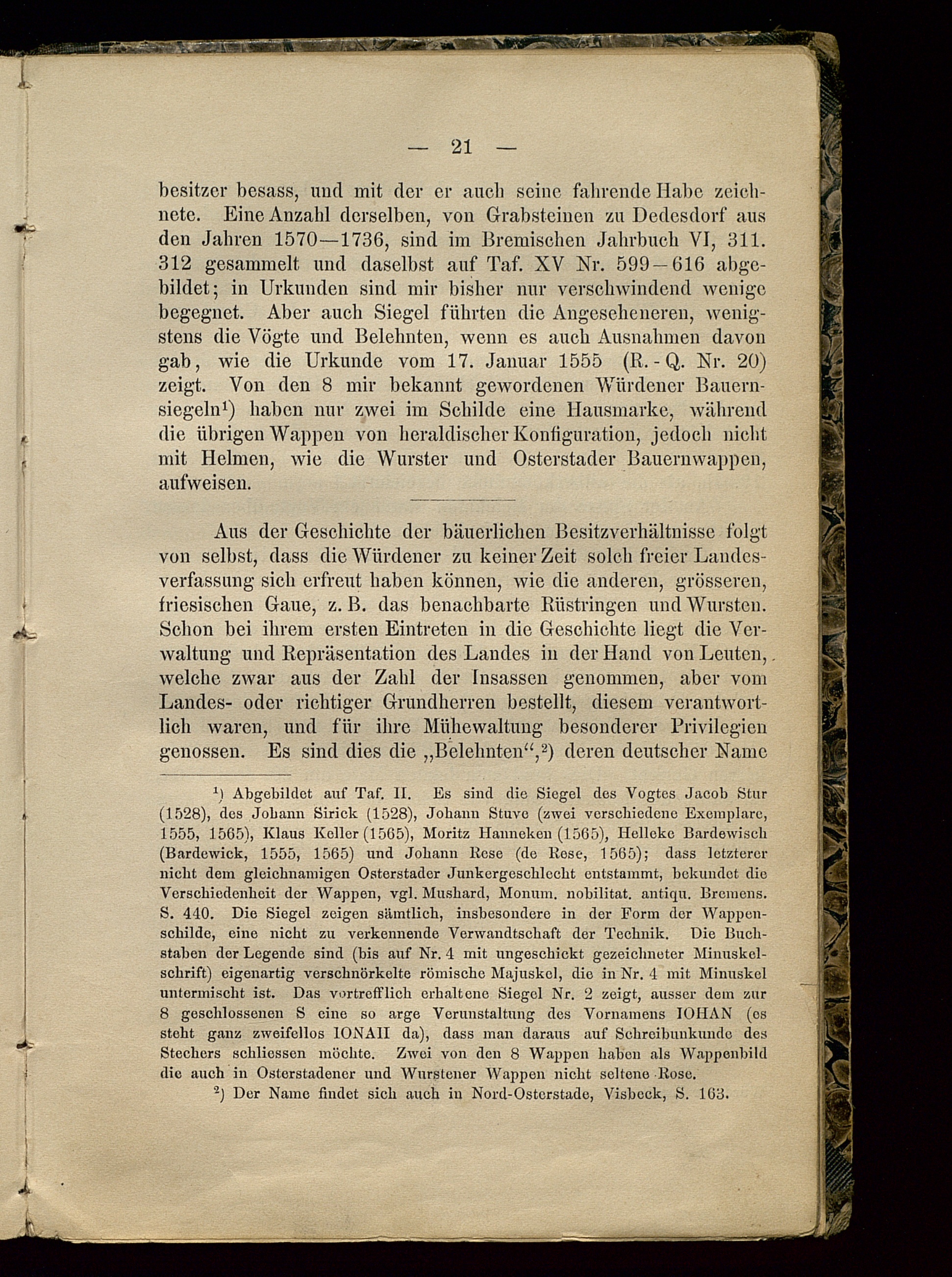 — 21 —

besitzer besass, und mit der er auch seine fahrende Habe zeichnete. Eine Anzahl derselben, von Grabsteinen zu Dedesdorf aus den Jahren 1570—1736, sind im Bremischen Jahrbuch VI, 311. 312 gesammelt und daselbst auf Taf. XV Nr. 599—616 abgebildet; in Urkunden sind mir bisher nur verschwindend wenige begegnet. Aber auch Siegel führten die Angeseheneren, wenigstens die Vögte und Belehnten, wenn es auch Ausnahmen davon gab, wie die Urkunde vom 17. Januar 1555 (R.-Q. Nr. 20) zeigt. Von den 8 mir bekannt gewordenen Würdener Bauernsiegeln$^1$) haben nur zwei im Schilde eine Hausmarke, während die übrigen Wappen von heraldischer Konfiguration, jedoch nicht mit Helmen, wie die Wurster und Osterstader Bauernwappen, aufweisen.

Aus der Geschichte der bäuerlichen Besitzverhältnisse folgt von selbst, dass die Würdener zu keiner Zeit solch freier Landesverfassung sich erfreut haben können, wie die anderen, grösseren, friesischen Gaue, z. B. das benachbarte Rüstringen und Wursten. Schon bei ihrem ersten Eintreten in die Geschichte liegt die Verwaltung und Repräsentation des Landes in der Hand von Leuten, welche zwar aus der Zahl der Insassen genommen, aber vom Landes- oder richtiger Grundherren bestellt, diesem verantwortlich waren, und für ihre Mühewaltung besonderer Privilegien genossen. Es sind dies die „Belehnten“,$^2$) deren deutscher Name

$^1$) Abgebildet auf Taf. II. Es sind die Siegel des Vogtes Jacob Stur (1528), des Johann Sirick (1528), Johann Stuve (zwei verschiedene Exemplare, 1555, 1565), Klaus Keller (1565), Moritz Hanneken (1565), Helleke Bardewisch (Bardewick, 1555, 1565) und Johann Rese (de Rese, 1565); dass letzterer nicht dem gleichnamigen Osterstader Junkergeschlecht entstammt, bekundet die Verschiedenheit der Wappen, vgl. Mushard, Monum. nobilitat. antiqu. Bremens. S. 440. Die Siegel zeigen sämtlich, insbesondere in der Form der Wappenschilde, eine nicht zu verkennende Verwandtschaft der Technik. Die Buchstaben der Legende sind (bis auf Nr. 4 mit ungeschickt gezeichneter Minuskelschrift) eigenartig verschnörkelte römische Majuskel, die in Nr. 4 mit Minuskel untermischt ist. Das vortrefflich erhaltene Siegel Nr. 2 zeigt, ausser dem zur 8 geschlossenen S eine so arge Verunstaltung des Vornamens IOHAN (es steht ganz zweifellos IONAII da), dass man daraus auf Schreibunkunde des Stechers schliessen möchte. Zwei von den 8 Wappen haben als Wappenbild die auch in Osterstadener und Wurstener Wappen nicht seltene Rose.

$^2$) Der Name findet sich auch in Nord-Osterstade, Visbeck, S. 163.